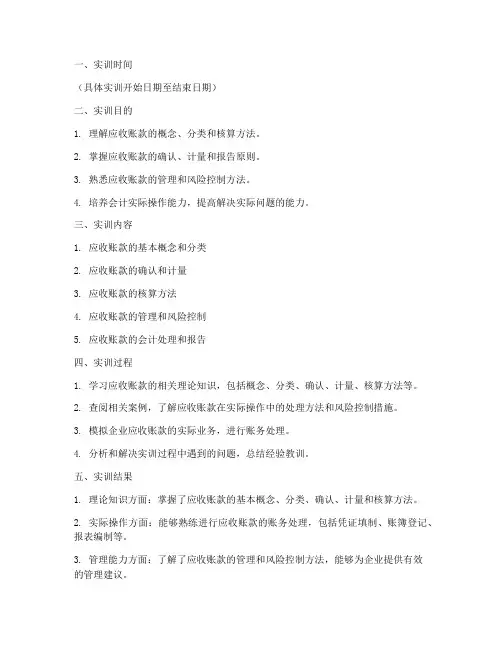 一、实训时间

（具体实训开始日期至结束日期）

二、实训目的

1. 理解应收账款的概念、分类和核算方法。

2. 掌握应收账款的确认、计量和报告原则。

3. 熟悉应收账款的管理和风险控制方法。

4. 培养会计实际操作能力，提高解决实际问题的能力。

三、实训内容

1. 应收账款的基本概念和分类

2. 应收账款的确认和计量

3. 应收账款的核算方法

4. 应收账款的管理和风险控制

5. 应收账款的会计处理和报告

四、实训过程

1. 学习应收账款的相关理论知识，包括概念、分类、确认、计量、核算方法等。

2. 查阅相关案例，了解应收账款在实际操作中的处理方法和风险控制措施。

3. 模拟企业应收账款的实际业务，进行账务处理。

4. 分析和解决实训过程中遇到的问题，总结经验教训。

五、实训结果

1. 理论知识方面：掌握了应收账款的基本概念、分类、确认、计量和核算方法。

2. 实际操作方面：能够熟练进行应收账款的账务处理，包括凭证填制、账簿登记、报表编制等。

3. 管理能力方面：了解了应收账款的管理和风险控制方法，能够为企业提供有效的管理建议。